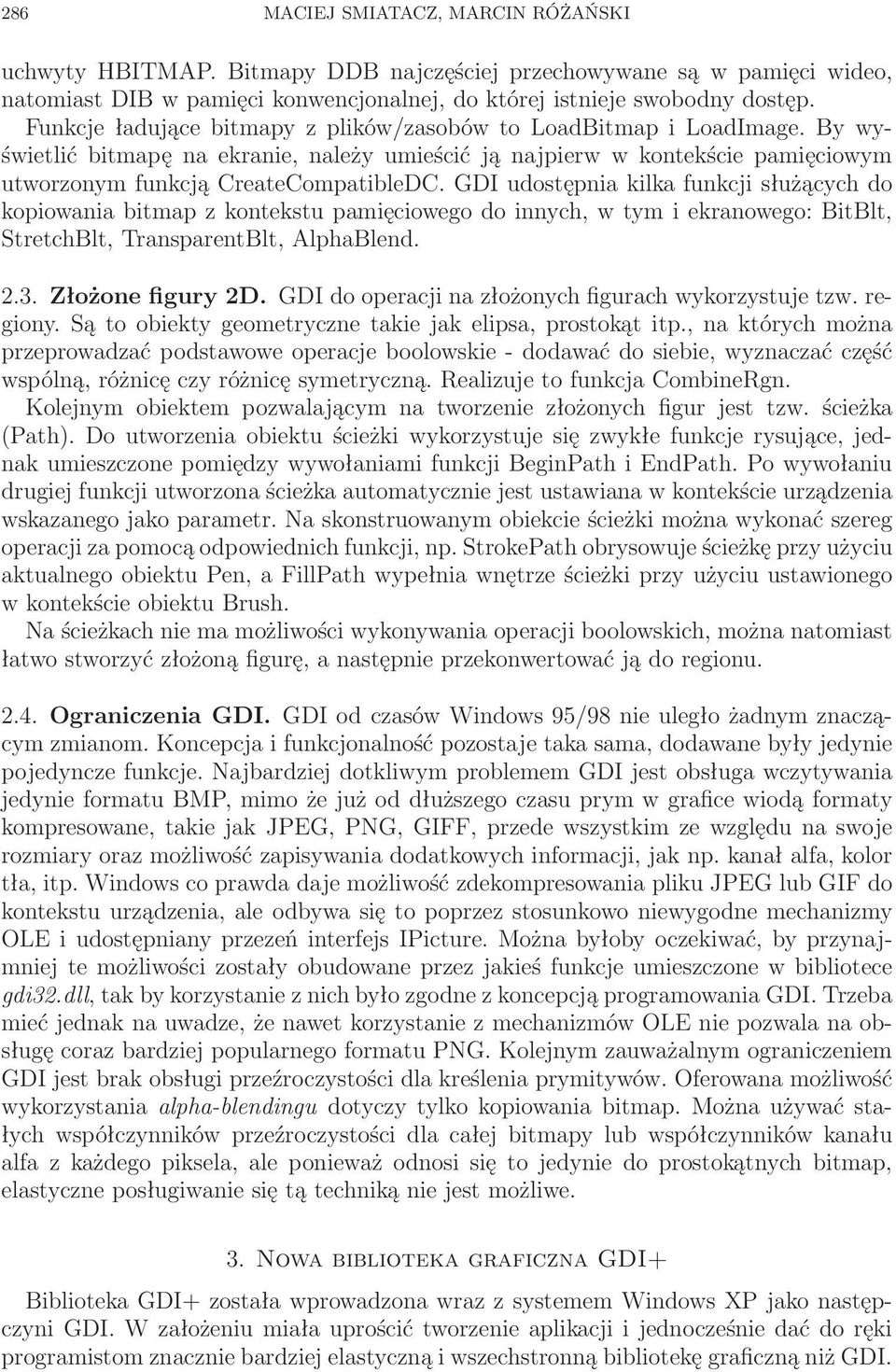 286 MACIEJ SMIATACZ, MARCIN RÓŻAŃSKI

uchwyty HBITMAP. Bitmapy DDB najczęściej przechowywane są w pamięci wideo, natomiast DIB w pamięci konwencjonalnej, do której istnieje swobodny dostęp. Funkcje ładujące bitmapy z plików/zasobów to LoadBitmap i LoadImage. By wyświetlić bitmapę na ekranie, należy umieścić ją najpierw w kontekście pamięciowym utworzonym funkcją CreateCompatibleDC. GDI udostępnia kilka funkcji służących do kopiowania bitmap z kontekstu pamięciowego do innych, w tym i ekranowego: BitBlt, StretchBlt, TransparentBlt, AlphaBlend.

2.3. Złożone figury 2D. GDI do operacji na złożonych figurach wykorzystuje tzw. regiony. Są to obiekty geometryczne takie jak elipsa, prostokąt itp., na których można przeprowadzać podstawowe operacje boolowskie - dodawać do siebie, wyznaczać część wspólną, różnicę czy różnicę symetryczną. Realizuje to funkcja CombineRgn.
Kolejnym obiektem pozwalającym na tworzenie złożonych figur jest tzw. ścieżka (Path). Do utworzenia obiektu ścieżki wykorzystuje się zwykłe funkcje rysujące, jednak umieszczone pomiędzy wywołaniami funkcji BeginPath i EndPath. Po wywołaniu drugiej funkcji utworzona ścieżka automatycznie jest ustawiana w kontekście urządzenia wskazanego jako parametr. Na skonstruowanym obiekcie ścieżki można wykonać szereg operacji za pomocą odpowiednich funkcji, np. StrokePath obrysowuje ścieżkę przy użyciu aktualnego obiektu Pen, a FillPath wypełnia wnętrze ścieżki przy użyciu ustawionego w kontekście obiektu Brush.
Na ścieżkach nie ma możliwości wykonywania operacji boolowskich, można natomiast łatwo stworzyć złożoną figurę, a następnie przekonwertować ją do regionu.

2.4. Ograniczenia GDI. GDI od czasów Windows 95/98 nie uległo żadnym znaczącym zmianom. Koncepcja i funkcjonalność pozostaje taka sama, dodawane były jedynie pojedyncze funkcje. Najbardziej dotkliwym problemem GDI jest obsługa wczytywania jedynie formatu BMP, mimo że już od dłuższego czasu prym w grafice wiodą formaty kompresowane, takie jak JPEG, PNG, GIFF, przede wszystkim ze względu na swoje rozmiary oraz możliwość zapisywania dodatkowych informacji, jak np. kanał alfa, kolor tła, itp. Windows co prawda daje możliwość zdekompresowania pliku JPEG lub GIF do kontekstu urządzenia, ale odbywa się to poprzez stosunkowo niewygodne mechanizmy OLE i udostępniany przezeń interfejs IPicture. Można byłoby oczekiwać, by przynajmniej te możliwości zostały obudowane przez jakieś funkcje umieszczone w bibliotece gdi32.dll, tak by korzystanie z nich było zgodne z koncepcją programowania GDI. Trzeba mieć jednak na uwadze, że nawet korzystanie z mechanizmów OLE nie pozwala na obsługę coraz bardziej popularnego formatu PNG. Kolejnym zauważalnym ograniczeniem GDI jest brak obsługi przeźroczystości dla kreślenia prymitywów. Oferowana możliwość wykorzystania alpha-blendingu dotyczy tylko kopiowania bitmap. Można używać stałych współczynników przeźroczystości dla całej bitmapy lub współczynników kanału alfa z każdego piksela, ale ponieważ odnosi się to jedynie do prostokątnych bitmap, elastyczne posługiwanie się tą techniką nie jest możliwe.

3. Nowa biblioteka graficzna GDI+

Biblioteka GDI+ została wprowadzona wraz z systemem Windows XP jako następczyni GDI. W założeniu miała uprościć tworzenie aplikacji i jednocześnie dać do ręki programistom znacznie bardziej elastyczną i wszechstronną bibliotekę graficzną niż GDI.